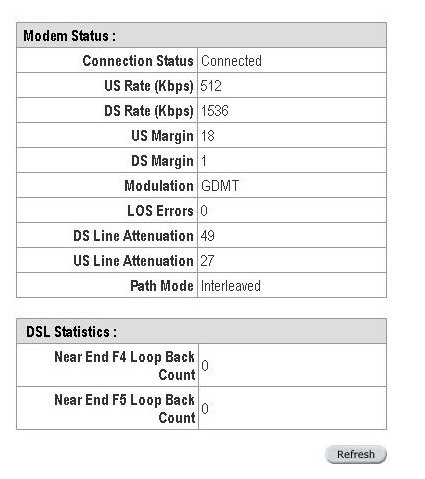 | Modem Status : | |
|---|---|
| Connection Status | Connected |
| US Rate (Kbps) | 512 |
| DS Rate (Kbps) | 1536 |
| US Margin | 18 |
| DS Margin | 1 |
| Modulation | GDMT |
| LOS Errors | 0 |
| DS Line Attenuation | 49 |
| US Line Attenuation | 27 |
| Path Mode | Interleaved |

| DSL Statistics : | |
|---|---|
| Near End F4 Loop Back Count | 0 |
| Near End F5 Loop Back Count | 0 |

Refresh